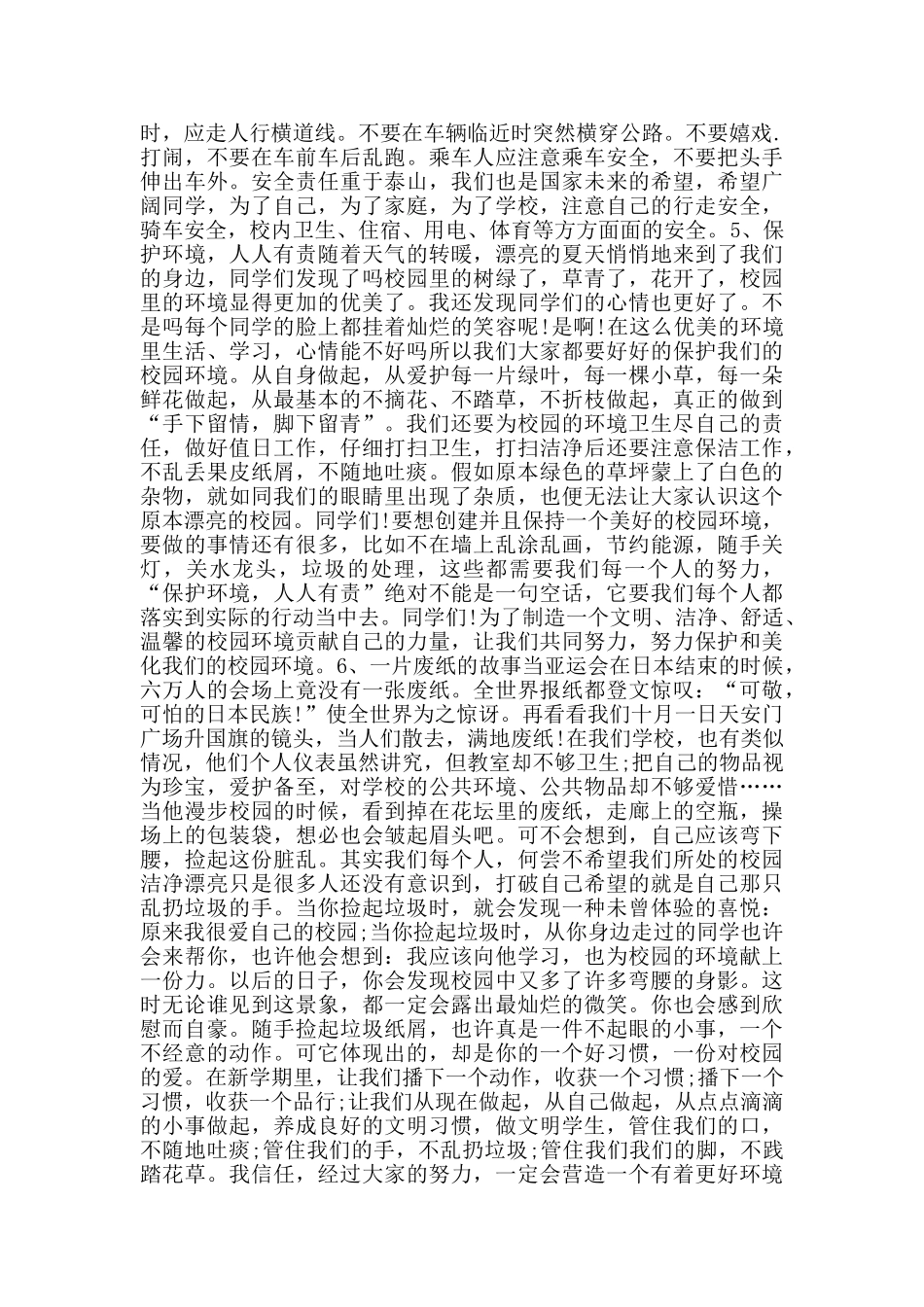 时，应走人行横道线。不要在车辆临近时突然横穿公路。不要嬉戏.打闹，不要在车前车后乱跑。乘车人应注意乘车安全，不要把头手伸出车外。安全责任重于泰山，我们也是国家未来的希望，希望广阔同学，为了自己，为了家庭，为了学校，注意自己的行走安全，骑车安全，校内卫生、住宿、用电、体育等方方面面的安全。5、保护环境，人人有责随着天气的转暖，漂亮的夏天悄悄地来到了我们的身边，同学们发现了吗校园里的树绿了，草青了，花开了，校园里的环境显得更加的优美了。我还发现同学们的心情也更好了。不是吗每个同学的脸上都挂着灿烂的笑容呢!是啊!在这么优美的环境里生活、学习，心情能不好吗所以我们大家都要好好的保护我们的校园环境。从自身做起，从爱护每一片绿叶，每一棵小草，每一朵鲜花做起，从最基本的不摘花、不踏草，不折枝做起，真正的做到“手下留情，脚下留青”。我们还要为校园的环境卫生尽自己的责任，做好值日工作，仔细打扫卫生，打扫洁净后还要注意保洁工作，不乱丢果皮纸屑，不随地吐痰。假如原本绿色的草坪蒙上了白色的杂物，就如同我们的眼睛里出现了杂质，也便无法让大家认识这个原本漂亮的校园。同学们!要想创建并且保持一个美好的校园环境，要做的事情还有很多，比如不在墙上乱涂乱画，节约能源，随手关灯，关水龙头，垃圾的处理，这些都需要我们每一个人的努力，“保护环境，人人有责”绝对不能是一句空话，它要我们每个人都落实到实际的行动当中去。同学们!为了制造一个文明、洁净、舒适、温馨的校园环境贡献自己的力量，让我们共同努力，努力保护和美化我们的校园环境。6、一片废纸的故事当亚运会在日本结束的时候，六万人的会场上竟没有一张废纸。全世界报纸都登文惊叹：“可敬，可怕的日本民族!”使全世界为之惊讶。再看看我们十月一日天安门广场升国旗的镜头，当人们散去，满地废纸!在我们学校，也有类似情况，他们个人仪表虽然讲究，但教室却不够卫生;把自己的物品视为珍宝，爱护备至，对学校的公共环境、公共物品却不够爱惜……当他漫步校园的时候，看到掉在花坛里的废纸，走廊上的空瓶，操场上的包装袋，想必也会皱起眉头吧。可不会想到，自己应该弯下腰，捡起这份脏乱。其实我们每个人，何尝不希望我们所处的校园洁净漂亮只是很多人还没有意识到，打破自己希望的就是自己那只乱扔垃圾的手。当你捡起垃圾时，就会发现一种未曾体验的喜悦：原来我很爱自己的校园;当你捡起垃圾时，从你身边走过的同学也许会来帮你，也许他会想到：我应该向他学习，也为校园的环境献上一份力。以后的日子，你会发现校园中又多了许多弯腰的身影。这时无论谁见到这景象，都一定会露出最灿烂的微笑。你也会感到欣慰而自豪。随手捡起垃圾纸屑，也许真是一件不起眼的小事，一个不经意的动作。可它体现出的，却是你的一个好习惯，一份对校园的爱。在新学期里，让我们播下一个动作，收获一个习惯;播下一个习惯，收获一个品行;让我们从现在做起，从自己做起，从点点滴滴的小事做起，养成良好的文明习惯，做文明学生，管住我们的口，不随地吐痰;管住我们的手，不乱扔垃圾;管住我们我们的脚，不践踏花草。我信任，经过大家的努力，一定会营造一个有着更好环境